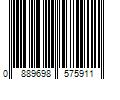 0 889698 575911